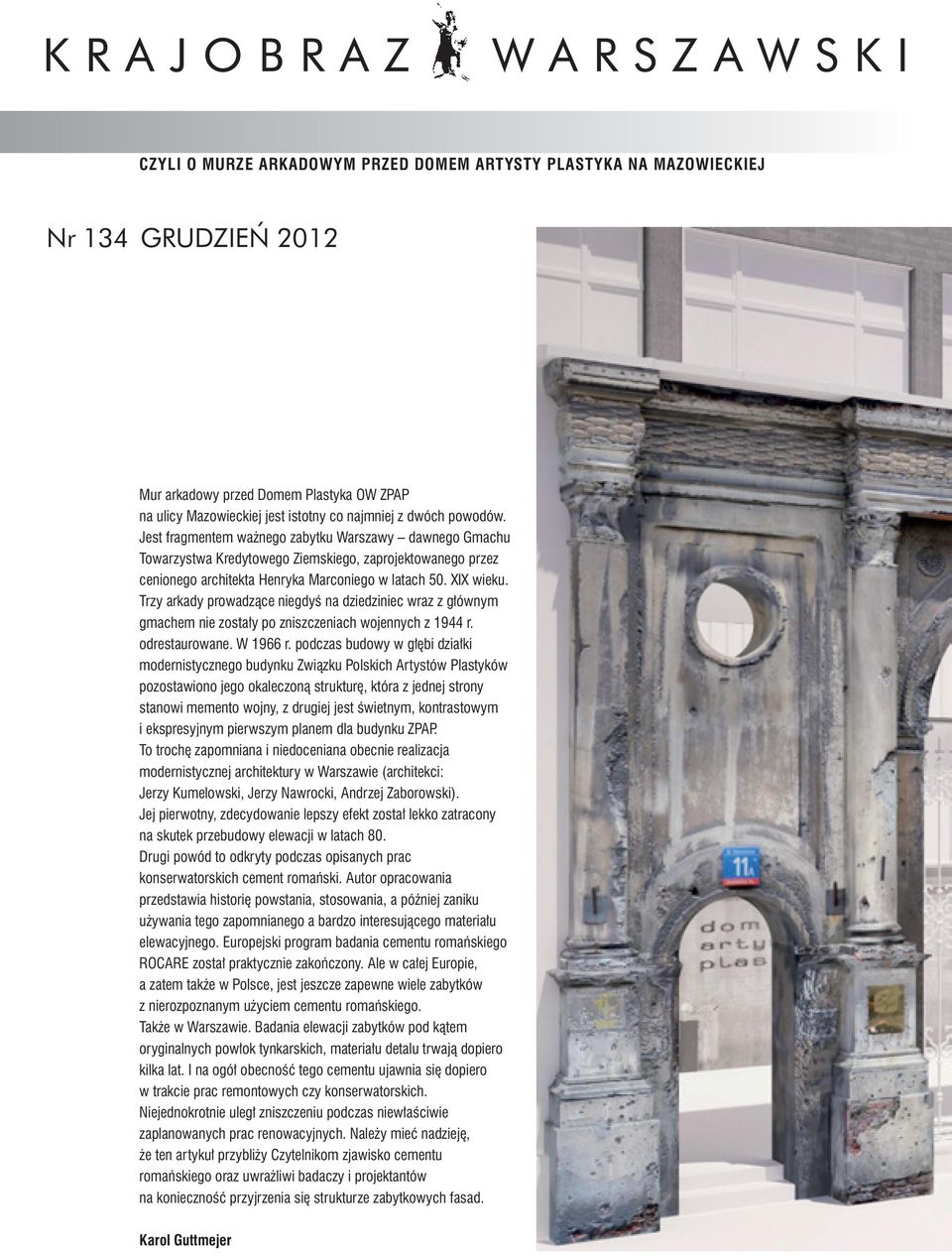 KRAJOBRAZ WARSZAWSKI

CZYLI O MURZE ARKADOWYM PRZED DOMEM ARTYSTY PLASTYKA NA MAZOWIECKIEJ

Nr 134 GRUDZIEŃ 2012

Mur arkadowy przed Domem Plastyka OW ZPAP na ulicy Mazowieckiej jest istotny co najmniej z dwóch powodów. Jest fragmentem ważnego zabytku Warszawy – dawnego Gmachu Towarzystwa Kredytowego Ziemskiego, zaprojektowanego przez cenionego architekta Henryka Marconiego w latach 50. XIX wieku. Trzy arkady prowadzące niegdyś na dziedziniec wraz z głównym gmachem nie zostały po zniszczeniach wojennych z 1944 r. odrestaurowane. W 1966 r. podczas budowy w głębi działki modernistycznego budynku Związku Polskich Artystów Plastyków pozostawiono jego okaleczoną strukturę, która z jednej strony stanowi memento wojny, z drugiej jest świetnym, kontrastowym i ekspresyjnym pierwszym planem dla budynku ZPAP. To trochę zapomniana i niedoceniana obecnie realizacja modernistycznej architektury w Warszawie (architekci: Jerzy Kumelowski, Jerzy Nawrocki, Andrzej Zaborowski). Jej pierwotny, zdecydowanie lepszy efekt został lekko zatracony na skutek przebudowy elewacji w latach 80.
Drugi powód to odkryty podczas opisanych prac konserwatorskich cement romański. Autor opracowania przedstawia historię powstania, stosowania, a później zaniku używania tego zapomnianego a bardzo interesującego materiału elewacyjnego. Europejski program badania cementu romańskiego ROCARE został praktycznie zakończony. Ale w całej Europie, a zatem także w Polsce, jest jeszcze zapewne wiele zabytków z nierozpoznanym użyciem cementu romańskiego. Także w Warszawie. Badania elewacji zabytków pod kątem oryginalnych powłok tynkarskich, materiału detalu trwają dopiero kilka lat. I na ogół obecność tego cementu ujawnia się dopiero w trakcie prac remontowych czy konserwatorskich. Niejednokrotnie uległ zniszczeniu podczas niewłaściwie zaplanowanych prac renowacyjnych. Należy mieć nadzieję, że ten artykuł przybliży Czytelnikom zjawisko cementu romańskiego oraz uwrażliwi badaczy i projektantów na konieczność przyjrzenia się strukturze zabytkowych fasad.

Karol Guttmejer

11A

dom arty plas